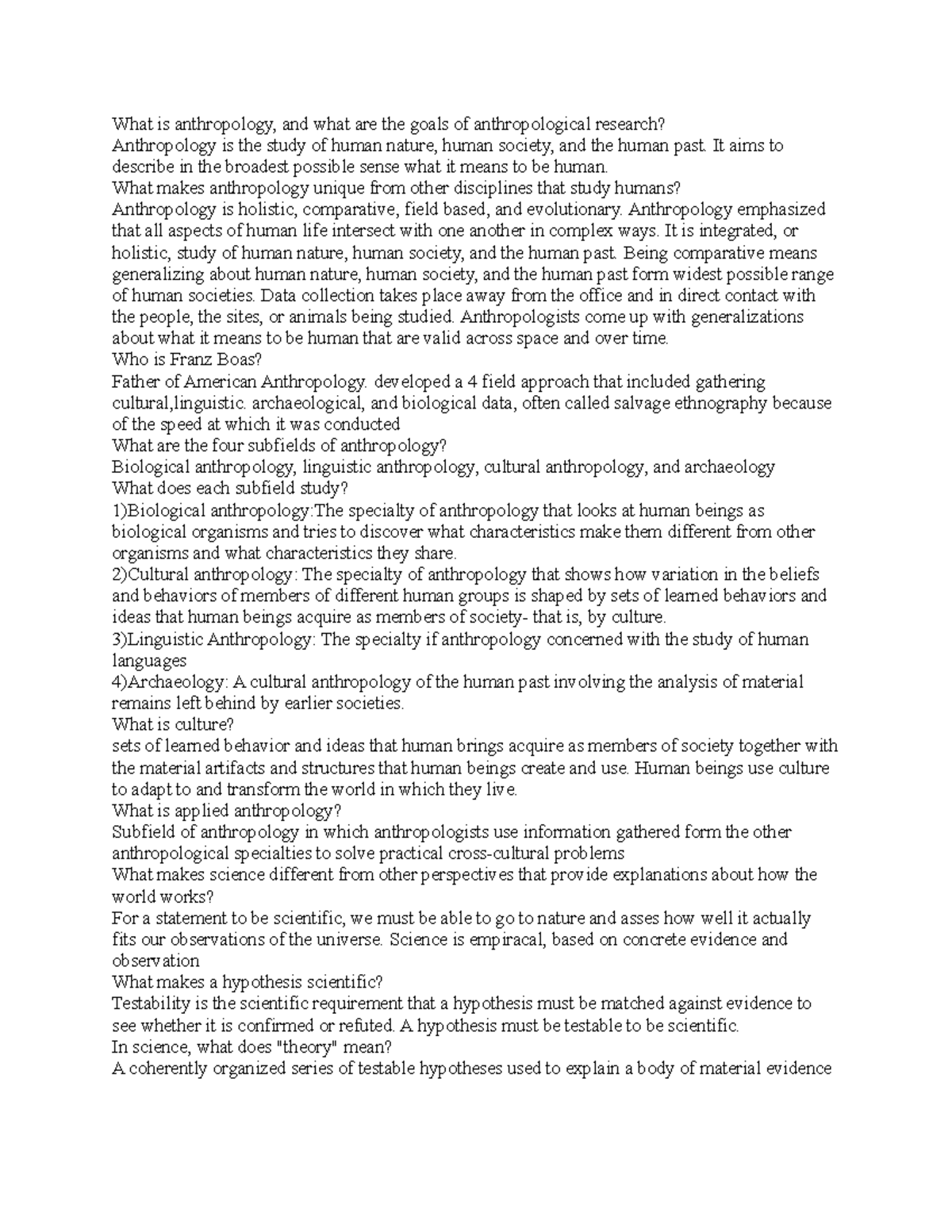 What is anthropology, and what are the goals of anthropological research?
Anthropology is the study of human nature, human society, and the human past. It aims to describe in the broadest possible sense what it means to be human.
What makes anthropology unique from other disciplines that study humans?
Anthropology is holistic, comparative, field based, and evolutionary. Anthropology emphasized that all aspects of human life intersect with one another in complex ways. It is integrated, or holistic, study of human nature, human society, and the human past. Being comparative means generalizing about human nature, human society, and the human past form widest possible range of human societies. Data collection takes place away from the office and in direct contact with the people, the sites, or animals being studied. Anthropologists come up with generalizations about what it means to be human that are valid across space and over time.
Who is Franz Boas?
Father of American Anthropology. developed a 4 field approach that included gathering cultural,linguistic. archaeological, and biological data, often called salvage ethnography because of the speed at which it was conducted
What are the four subfields of anthropology?
Biological anthropology, linguistic anthropology, cultural anthropology, and archaeology
What does each subfield study?
1)Biological anthropology:The specialty of anthropology that looks at human beings as biological organisms and tries to discover what characteristics make them different from other organisms and what characteristics they share.
2)Cultural anthropology: The specialty of anthropology that shows how variation in the beliefs and behaviors of members of different human groups is shaped by sets of learned behaviors and ideas that human beings acquire as members of society- that is, by culture.
3)Linguistic Anthropology: The specialty if anthropology concerned with the study of human languages
4)Archaeology: A cultural anthropology of the human past involving the analysis of material remains left behind by earlier societies.
What is culture?
sets of learned behavior and ideas that human brings acquire as members of society together with the material artifacts and structures that human beings create and use. Human beings use culture to adapt to and transform the world in which they live.
What is applied anthropology?
Subfield of anthropology in which anthropologists use information gathered form the other anthropological specialties to solve practical cross-cultural problems
What makes science different from other perspectives that provide explanations about how the world works?
For a statement to be scientific, we must be able to go to nature and asses how well it actually fits our observations of the universe. Science is empiracal, based on concrete evidence and observation
What makes a hypothesis scientific?
Testability is the scientific requirement that a hypothesis must be matched against evidence to see whether it is confirmed or refuted. A hypothesis must be testable to be scientific.
In science, what does "theory" mean?
A coherently organized series of testable hypotheses used to explain a body of material evidence